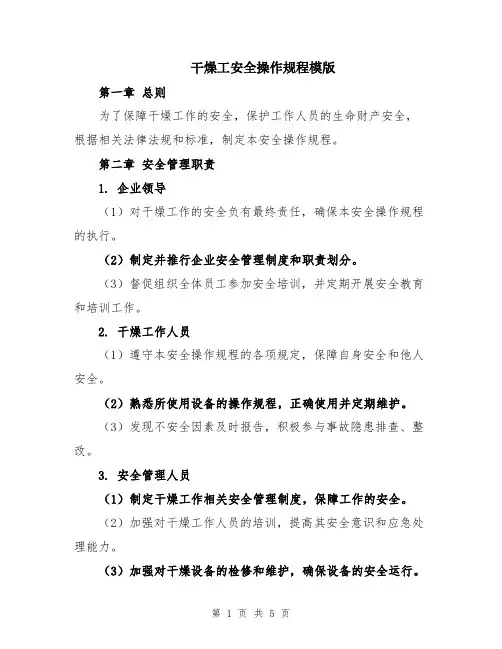 干燥工安全操作规程模版

第一章 总则

为了保障干燥工作的安全，保护工作人员的生命财产安全，根据相关法律法规和标准，制定本安全操作规程。

第二章 安全管理职责

1. 企业领导

（1）对干燥工作的安全负有最终责任，确保本安全操作规程的执行。

（2）制定并推行企业安全管理制度和职责划分。

（3）督促组织全体员工参加安全培训，并定期开展安全教育和培训工作。

2. 干燥工作人员

（1）遵守本安全操作规程的各项规定，保障自身安全和他人安全。

（2）熟悉所使用设备的操作规程，正确使用并定期维护。

（3）发现不安全因素及时报告，积极参与事故隐患排查、整改。

3. 安全管理人员

（1）制定干燥工作相关安全管理制度，保障工作的安全。

（2）加强对干燥工作人员的培训，提高其安全意识和应急处理能力。

（3）加强对干燥设备的检修和维护，确保设备的安全运行。

第 1 页 共 5 页